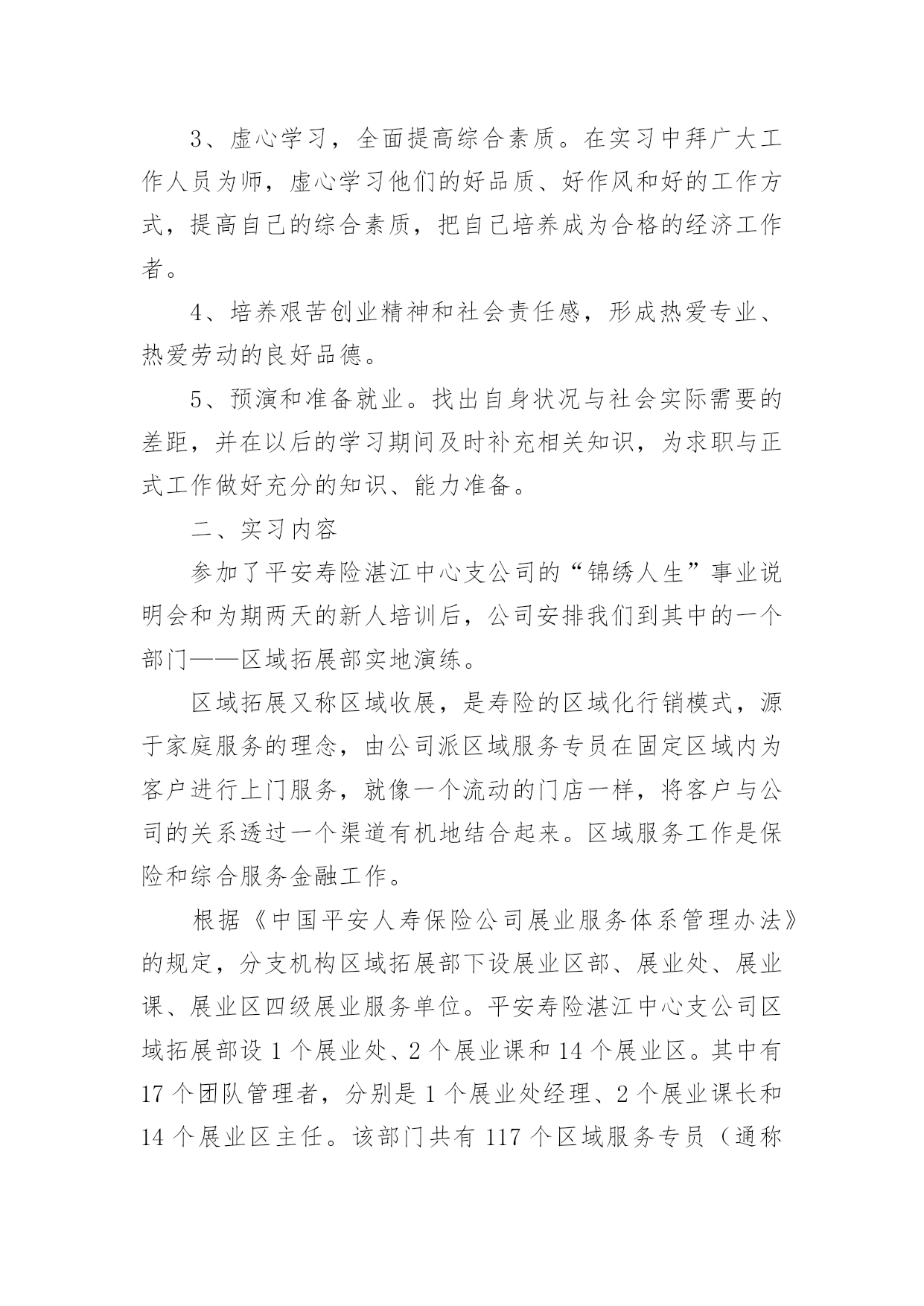 3、虚心学习，全面提高综合素质。在实习中拜广大工作人员为师，虚心学习他们的好品质、好作风和好的工作方式，提高自己的综合素质，把自己培养成为合格的经济工作者。

4、培养艰苦创业精神和社会责任感，形成热爱专业、热爱劳动的良好品德。

5、预演和准备就业。找出自身状况与社会实际需要的差距，并在以后的学习期间及时补充相关知识，为求职与正式工作做好充分的知识、能力准备。

二、实习内容

参加了平安寿险湛江中心支公司的“锦绣人生”事业说明会和为期两天的新人培训后，公司安排我们到其中的一个部门——区域拓展部实地演练。

区域拓展又称区域收展，是寿险的区域化行销模式，源于家庭服务的理念，由公司派区域服务专员在固定区域内为客户进行上门服务，就像一个流动的门店一样，将客户与公司的关系透过一个渠道有机地结合起来。区域服务工作是保险和综合服务金融工作。

根据《中国平安人寿保险公司展业服务体系管理办法》的规定，分支机构区域拓展部下设展业区部、展业处、展业课、展业区四级展业服务单位。平安寿险湛江中心支公司区域拓展部设 1 个展业处、2 个展业课和 14 个展业区。其中有 17 个团队管理者，分别是 1 个展业处经理、2 个展业课长和 14 个展业区主任。该部门共有 117 个区域服务专员（通称